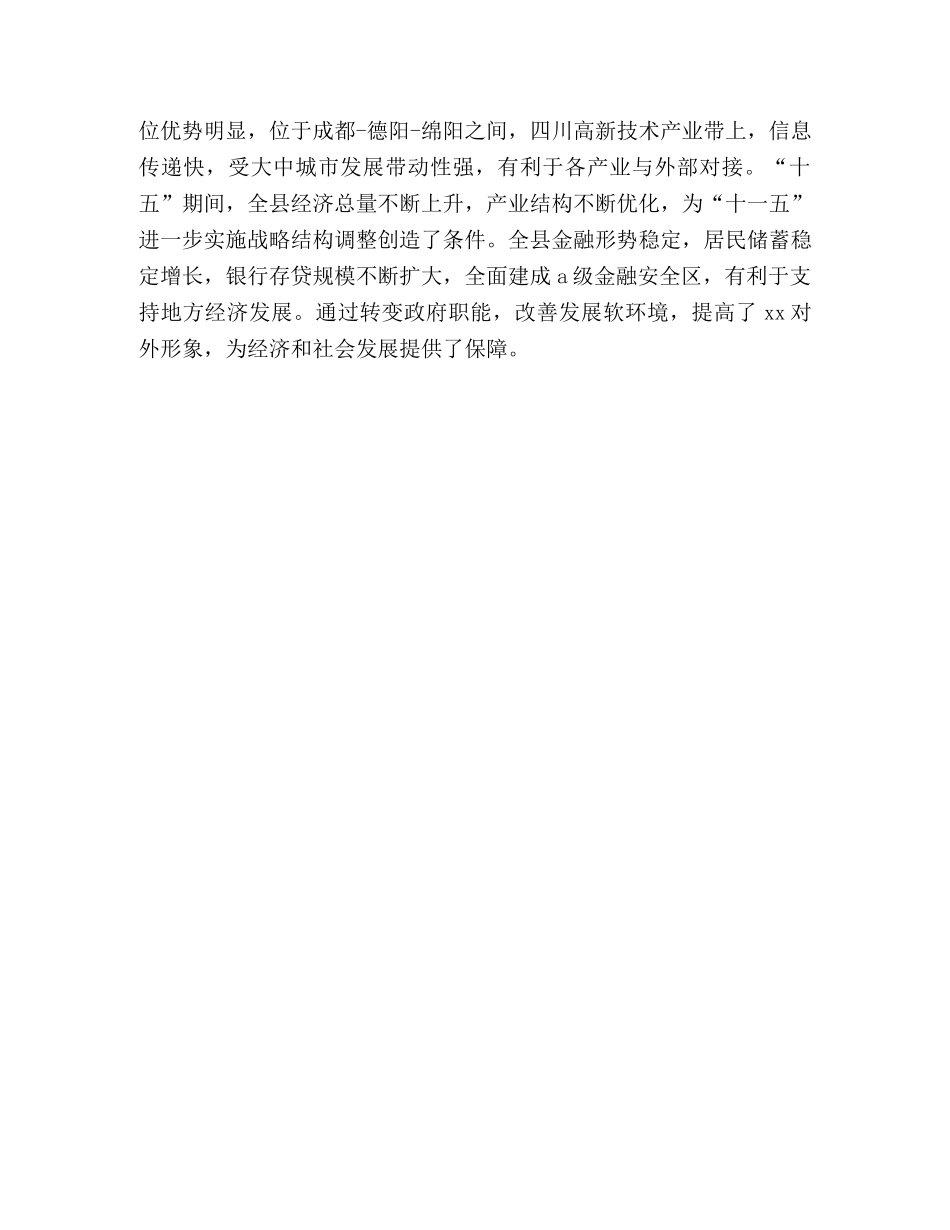 位优势明显，位于成都-德阳-绵阳之间，四川高新技术产业带上，信息传递快，受大中城市发展带动性强，有利于各产业与外部对接。“十五”期间，全县经济总量不断上升，产业结构不断优化，为“十一五”进一步实施战略结构调整创造了条件。全县金融形势稳定，居民储蓄稳定增长，银行存贷规模不断扩大，全面建成 a 级金融安全区，有利于支持地方经济发展。通过转变政府职能，改善发展软环境，提高了 xx 对外形象，为经济和社会发展提供了保障。